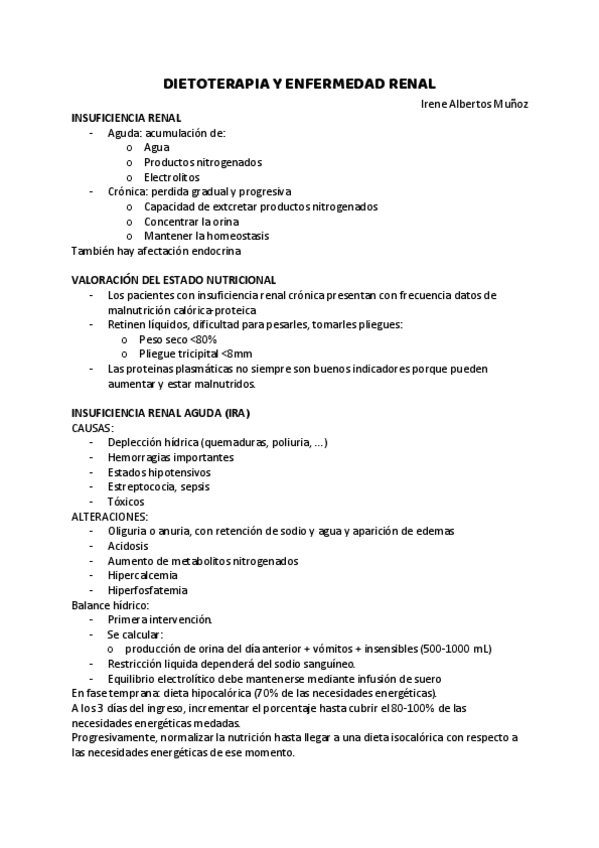 DIETOTERAPIA Y ENFERMEDAD RENAL

Irene Albertos Muñoz

INSUFICIENCIA RENAL
- Aguda: acumulación de:
  o Agua
  o Productos nitrogenados
  o Electrolitos
- Crónica: perdida gradual y progresiva
  o Capacidad de extcretar productos nitrogenados
  o Concentrar la orina
  o Mantener la homeostasis
También hay afectación endocrina

VALORACIÓN DEL ESTADO NUTRICIONAL
- Los pacientes con insuficiencia renal crónica presentan con frecuencia datos de malnutrición calórica-proteica
- Retinen líquidos, dificultad para pesarles, tomarles pliegues:
  o Peso seco <80%
  o Pliegue tricipital <8mm
- Las proteinas plasmáticas no siempre son buenos indicadores porque pueden aumentar y estar malnutridos.

INSUFICIENCIA RENAL AGUDA (IRA)
CAUSAS:
- Deplección hídrica (quemaduras, poliuria, ...)
- Hemorragias importantes
- Estados hipotensivos
- Estreptococia, sepsis
- Tóxicos
ALTERACIONES:
- Oliguria o anuria, con retención de sodio y agua y aparición de edemas
- Acidosis
- Aumento de metabolitos nitrogenados
- Hipercalcemia
- Hiperfosfatemia
Balance hídrico:
- Primera intervención.
- Se calcular:
  o producción de orina del día anterior + vómitos + insensibles (500-1000 mL)
- Restricción liquida dependerá del sodio sanguíneo.
- Equilibrio electrolítico debe mantenerse mediante infusión de suero
En fase temprana: dieta hipocalórica (70% de las necesidades energéticas).
A los 3 días del ingreso, incrementar el porcentaje hasta cubrir el 80-100% de las necesidades energéticas medadas.
Progresivamente, normalizar la nutrición hasta llegar a una dieta isocalórica con respecto a las necesidades energéticas de ese momento.